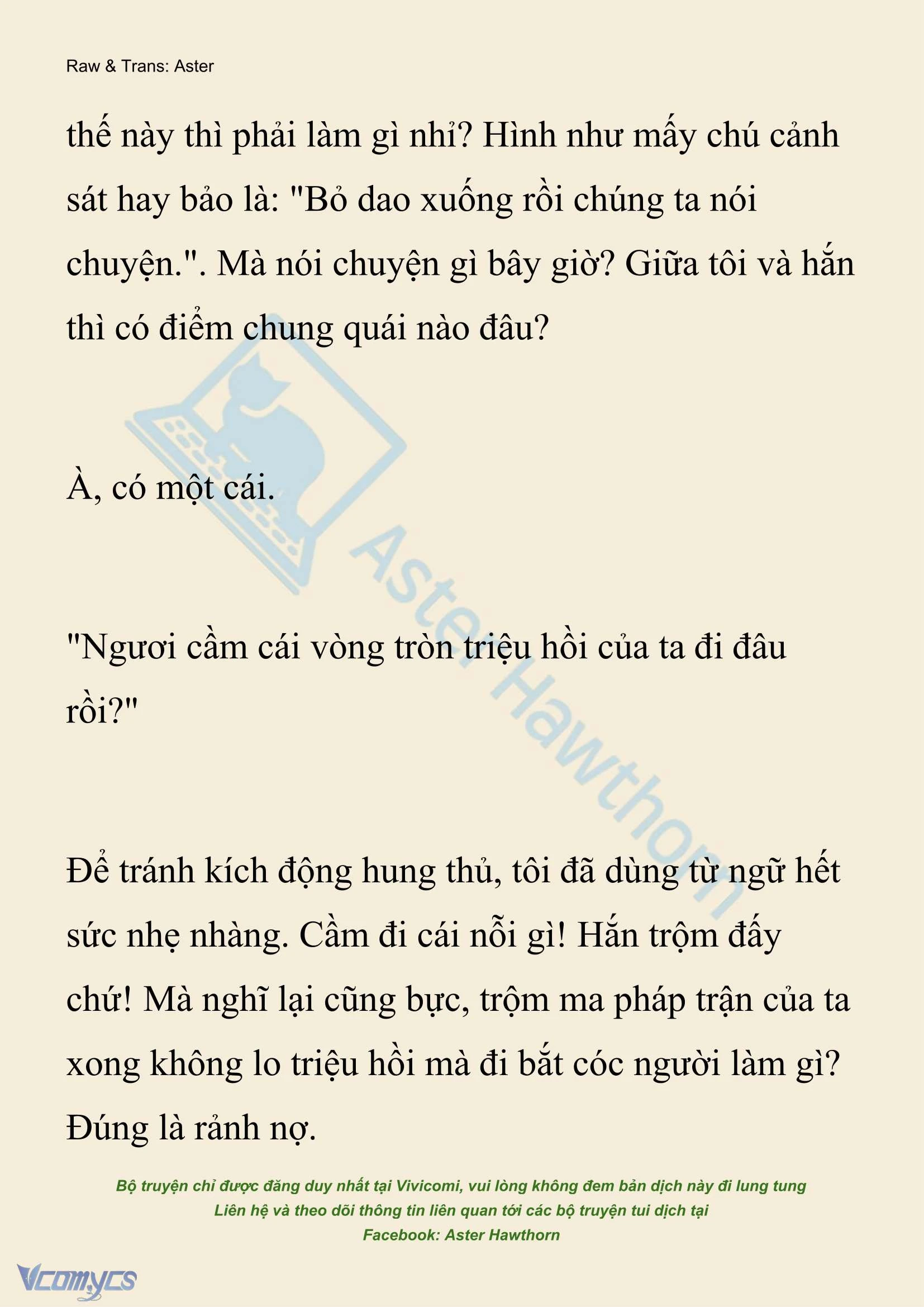 Raw & Trans: Aster

thế này thì phải làm gì nhỉ? Hình như mấy chú cảnh sát hay bảo là: "Bỏ dao xuống rồi chúng ta nói chuyện.". Mà nói chuyện gì bây giờ? Giữa tôi và hắn thì có điểm chung quái nào đâu?

À, có một cái.

"Ngươi cầm cái vòng tròn triệu hồi của ta đi đâu rồi?"

Để tránh kích động hung thủ, tôi đã dùng từ ngữ hết sức nhẹ nhàng. Cầm đi cái nỗi gì! Hắn trộm đấy chứ! Mà nghĩ lại cũng bực, trộm ma pháp trận của ta xong không lo triệu hồi mà đi bắt cóc người làm gì? Đúng là rảnh nợ.

Aster Hawthorn

Bộ truyện chỉ được đăng duy nhất tại Vivicomi, vui lòng không đem bản dịch này đi lung tung
Liên hệ và theo dõi thông tin liên quan tới các bộ truyện tui dịch tại
Facebook: Aster Hawthorn

Vcomycs